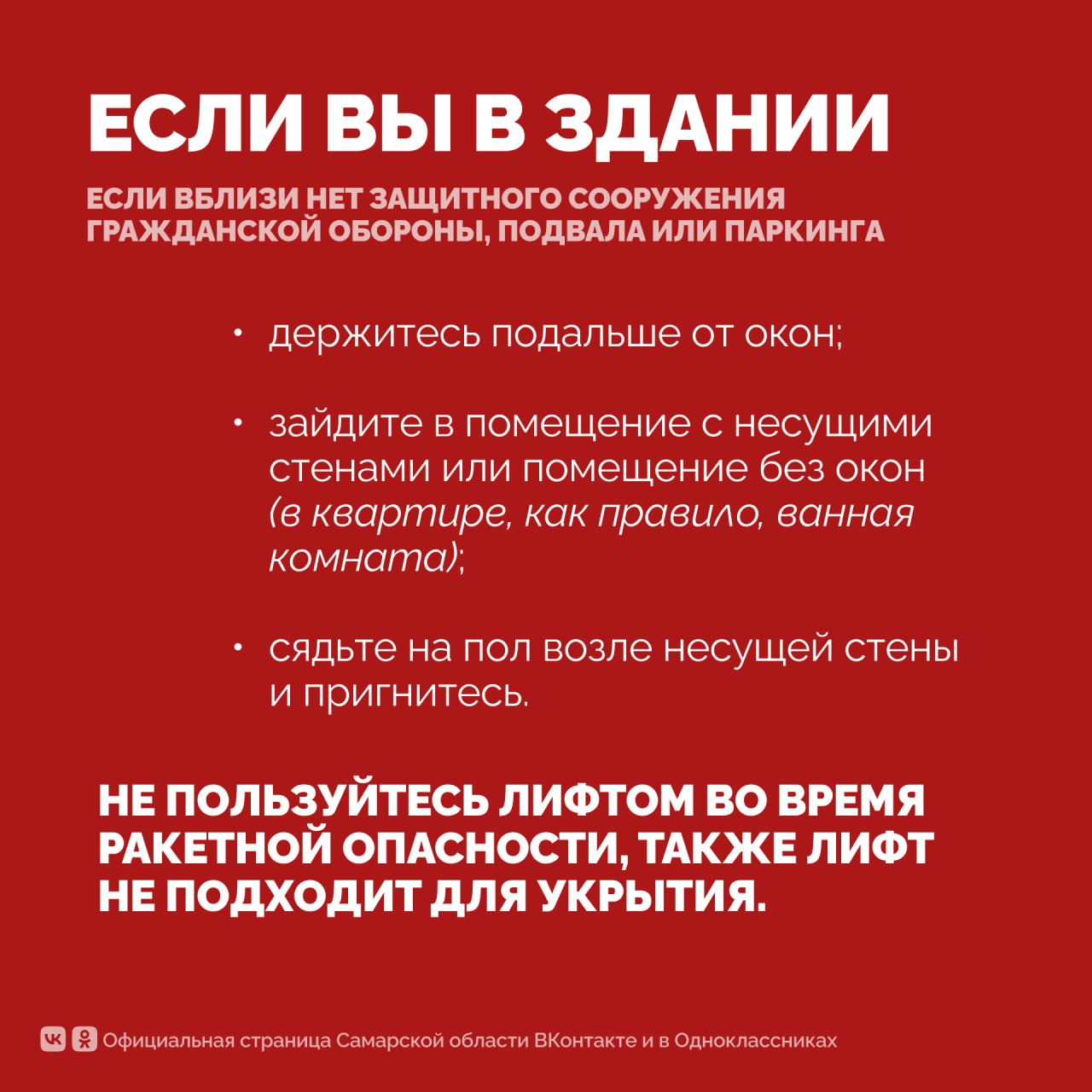 ЕСЛИ ВЫ В ЗДАНИИ

ЕСЛИ ВБЛИЗИ НЕТ ЗАЩИТНОГО СООРУЖЕНИЯ ГРАЖДАНСКОЙ ОБОРОНЫ, ПОДВАЛА ИЛИ ПАРКИНГА

• держитесь подальше от окон;

• зайдите в помещение с несущими стенами или помещение без окон (в квартире, как правило, ванная комната);

• сядьте на пол возле несущей стены и пригнитесь.

НЕ ПОЛЬЗУЙТЕСЬ ЛИФТОМ ВО ВРЕМЯ РАКЕТНОЙ ОПАСНОСТИ, ТАКЖЕ ЛИФТ НЕ ПОДХОДИТ ДЛЯ УКРЫТИЯ.

Официальная страница Самарской области ВКонтакте и в Одноклассниках